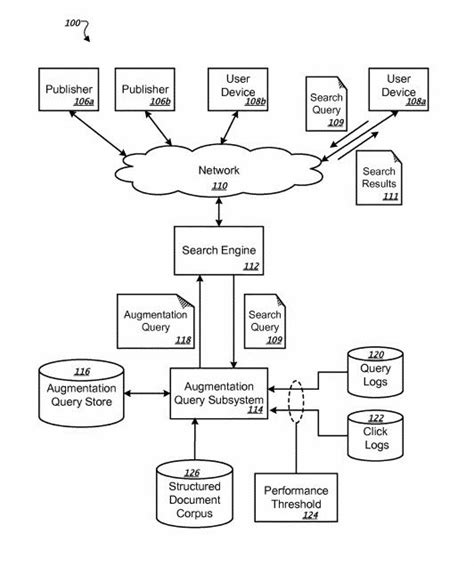 100

Publisher 106a

Publisher 106b

User Device 108b

Search Query 109

User Device 108a

Network 110

Search Results 111

Search Engine 112

Augmentation Query 118

Search Query 109

116 Augmentation Query Store

Augmentation Query Subsystem 114

120 Query Logs

122 Click Logs

126 Structured Document Corpus

Performance Threshold 124